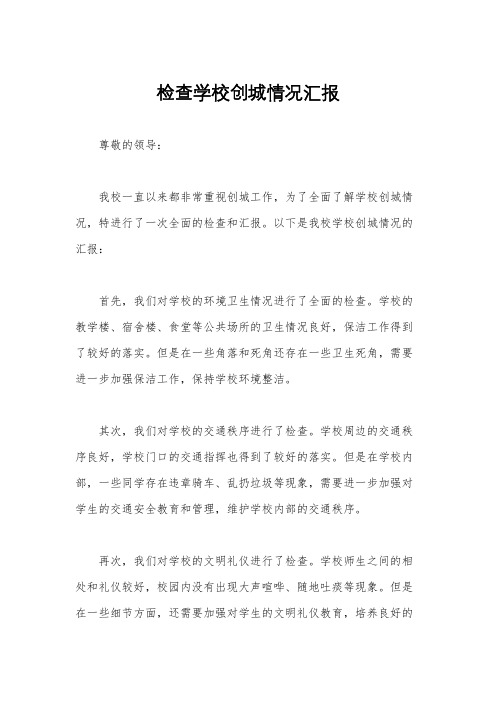 检查学校创城情况汇报

尊敬的领导：

我校一直以来都非常重视创城工作，为了全面了解学校创城情况，特进行了一次全面的检查和汇报。以下是我校学校创城情况的汇报：

首先，我们对学校的环境卫生情况进行了全面的检查。学校的教学楼、宿舍楼、食堂等公共场所的卫生情况良好，保洁工作得到了较好的落实。但是在一些角落和死角还存在一些卫生死角，需要进一步加强保洁工作，保持学校环境整洁。

其次，我们对学校的交通秩序进行了检查。学校周边的交通秩序良好，学校门口的交通指挥也得到了较好的落实。但是在学校内部，一些同学存在违章骑车、乱扔垃圾等现象，需要进一步加强对学生的交通安全教育和管理，维护学校内部的交通秩序。

再次，我们对学校的文明礼仪进行了检查。学校师生之间的相处和礼仪较好，校园内没有出现大声喧哗、随地吐痰等现象。但是在一些细节方面，还需要加强对学生的文明礼仪教育，培养良好的